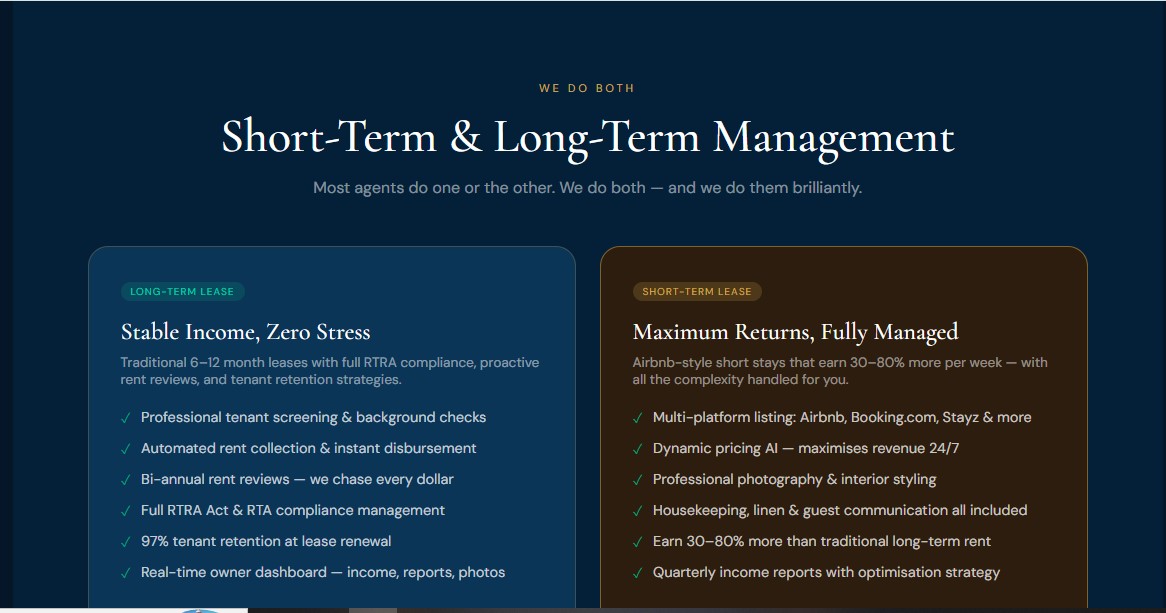 WE DO BOTH

Short-Term & Long-Term Management

Most agents do one or the other. We do both — and we do them brilliantly.

LONG-TERM LEASE

Stable Income, Zero Stress

Traditional 6–12 month leases with full RTRA compliance, proactive rent reviews, and tenant retention strategies.

✓ Professional tenant screening & background checks
✓ Automated rent collection & instant disbursement
✓ Bi-annual rent reviews — we chase every dollar
✓ Full RTRA Act & RTA compliance management
✓ 97% tenant retention at lease renewal
✓ Real-time owner dashboard — income, reports, photos

SHORT-TERM LEASE

Maximum Returns, Fully Managed

Airbnb-style short stays that earn 30–80% more per week — with all the complexity handled for you.

✓ Multi-platform listing: Airbnb, Booking.com, Stayz & more
✓ Dynamic pricing AI — maximises revenue 24/7
✓ Professional photography & interior styling
✓ Housekeeping, linen & guest communication all included
✓ Earn 30–80% more than traditional long-term rent
✓ Quarterly income reports with optimisation strategy